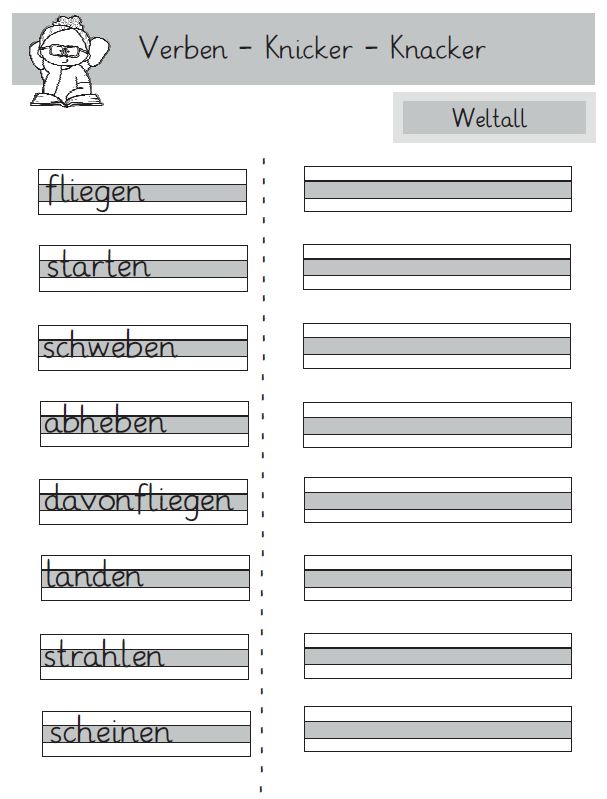 Verben – Knicker – Knacker

Weltall

fliegen

starten

schweben

abheben

davonfliegen

landen

strahlen

scheinen